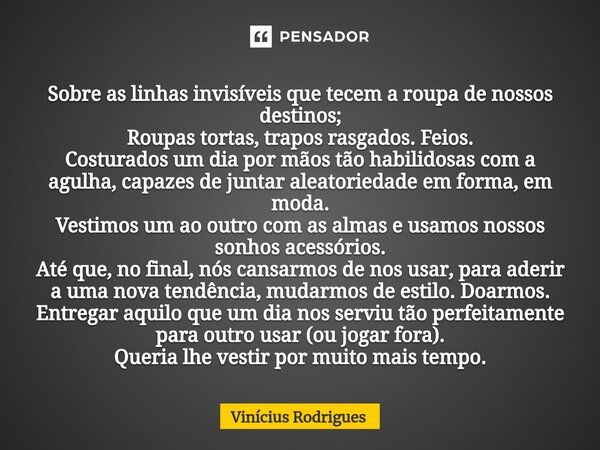 PENSADOR

Sobre as linhas invisíveis que tecem a roupa de nossos destinos;
Roupas tortas, trapos rasgados. Feios.
Costurados um dia por mãos tão habilidosas com a agulha, capazes de juntar aleatoriedade em forma, em moda.
Vestimos um ao outro com as almas e usamos nossos sonhos acessórios.
Até que, no final, nós cansarmos de nos usar, para aderir a uma nova tendência, mudarmos de estilo. Doarmos. Entregar aquilo que um dia nos serviu tão perfeitamente para outro usar (ou jogar fora).
Queria lhe vestir por muito mais tempo.

Vinícius Rodrigues